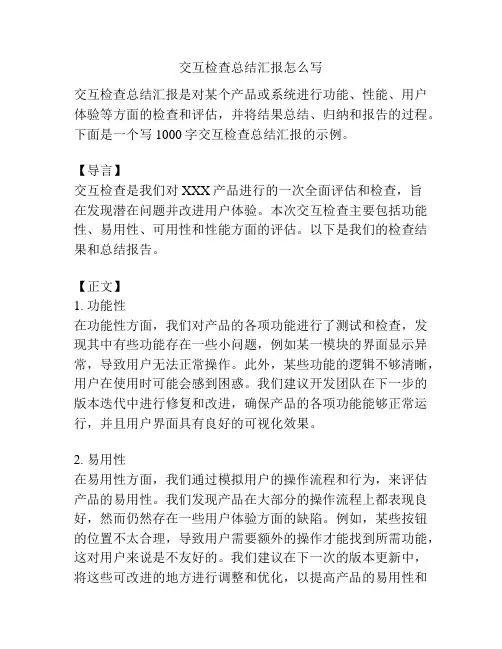 交互检查总结汇报怎么写

交互检查总结汇报是对某个产品或系统进行功能、性能、用户体验等方面的检查和评估，并将结果总结、归纳和报告的过程。下面是一个写 1000 字交互检查总结汇报的示例。

【导言】
交互检查是我们对 XXX 产品进行的一次全面评估和检查，旨在发现潜在问题并改进用户体验。本次交互检查主要包括功能性、易用性、可用性和性能方面的评估。以下是我们的检查结果和总结报告。

【正文】
1. 功能性
在功能性方面，我们对产品的各项功能进行了测试和检查，发现其中有些功能存在一些小问题，例如某一模块的界面显示异常，导致用户无法正常操作。此外，某些功能的逻辑不够清晰，用户在使用时可能会感到困惑。我们建议开发团队在下一步的版本迭代中进行修复和改进，确保产品的各项功能能够正常运行，并且用户界面具有良好的可视化效果。

2. 易用性
在易用性方面，我们通过模拟用户的操作流程和行为，来评估产品的易用性。我们发现产品在大部分的操作流程上都表现良好，然而仍然存在一些用户体验方面的缺陷。例如，某些按钮的位置不太合理，导致用户需要额外的操作才能找到所需功能，这对用户来说是不友好的。我们建议在下一次的版本更新中，将这些可改进的地方进行调整和优化，以提高产品的易用性和